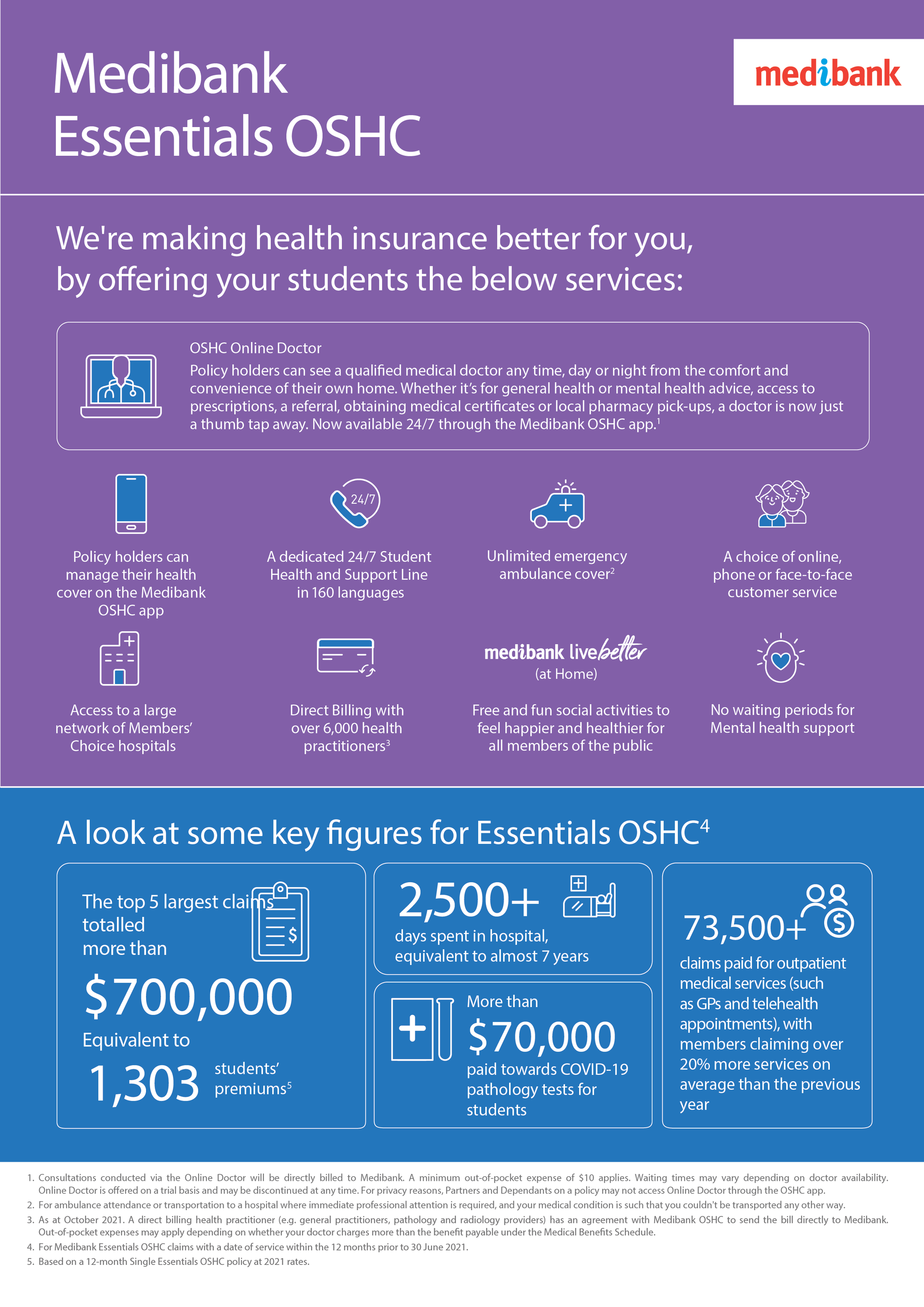 Medibank Essentials OSHC

medibank

We're making health insurance better for you, by offering your students the below services:

OSHC Online Doctor
Policy holders can see a qualified medical doctor any time, day or night from the comfort and convenience of their own home. Whether it's for general health or mental health advice, access to prescriptions, a referral, obtaining medical certificates or local pharmacy pick-ups, a doctor is now just a thumb tap away. Now available 24/7 through the Medibank OSHC app.$^1$

Policy holders can manage their health cover on the Medibank OSHC app

24/7
A dedicated 24/7 Student Health and Support Line in 160 languages

Unlimited emergency ambulance cover$^2$

A choice of online, phone or face-to-face customer service

Access to a large network of Members' Choice hospitals

Direct Billing with over 6,000 health practitioners$^3$

medibank livebetter
(at Home)
Free and fun social activities to feel happier and healthier for all members of the public

No waiting periods for Mental health support

A look at some key figures for Essentials OSHC$^4$

The top 5 largest claims totalled more than
$700,000
Equivalent to
1,303 students' premiums$^5$

2,500+
days spent in hospital, equivalent to almost 7 years

More than
$70,000
paid towards COVID-19 pathology tests for students

73,500+
claims paid for outpatient medical services (such as GPs and telehealth appointments), with members claiming over 20% more services on average than the previous year

1. Consultations conducted via the Online Doctor will be directly billed to Medibank. A minimum out-of-pocket expense of $10 applies. Waiting times may vary depending on doctor availability. Online Doctor is offered on a trial basis and may be discontinued at any time. For privacy reasons, Partners and Dependants on a policy may not access Online Doctor through the OSHC app.
2. For ambulance attendance or transportation to a hospital where immediate professional attention is required, and your medical condition is such that you couldn't be transported any other way.
3. As at October 2021. A direct billing health practitioner (e.g. general practitioners, pathology and radiology providers) has an agreement with Medibank OSHC to send the bill directly to Medibank. Out-of-pocket expenses may apply depending on whether your doctor charges more than the benefit payable under the Medical Benefits Schedule.
4. For Medibank Essentials OSHC claims with a date of service within the 12 months prior to 30 June 2021.
5. Based on a 12-month Single Essentials OSHC policy at 2021 rates.